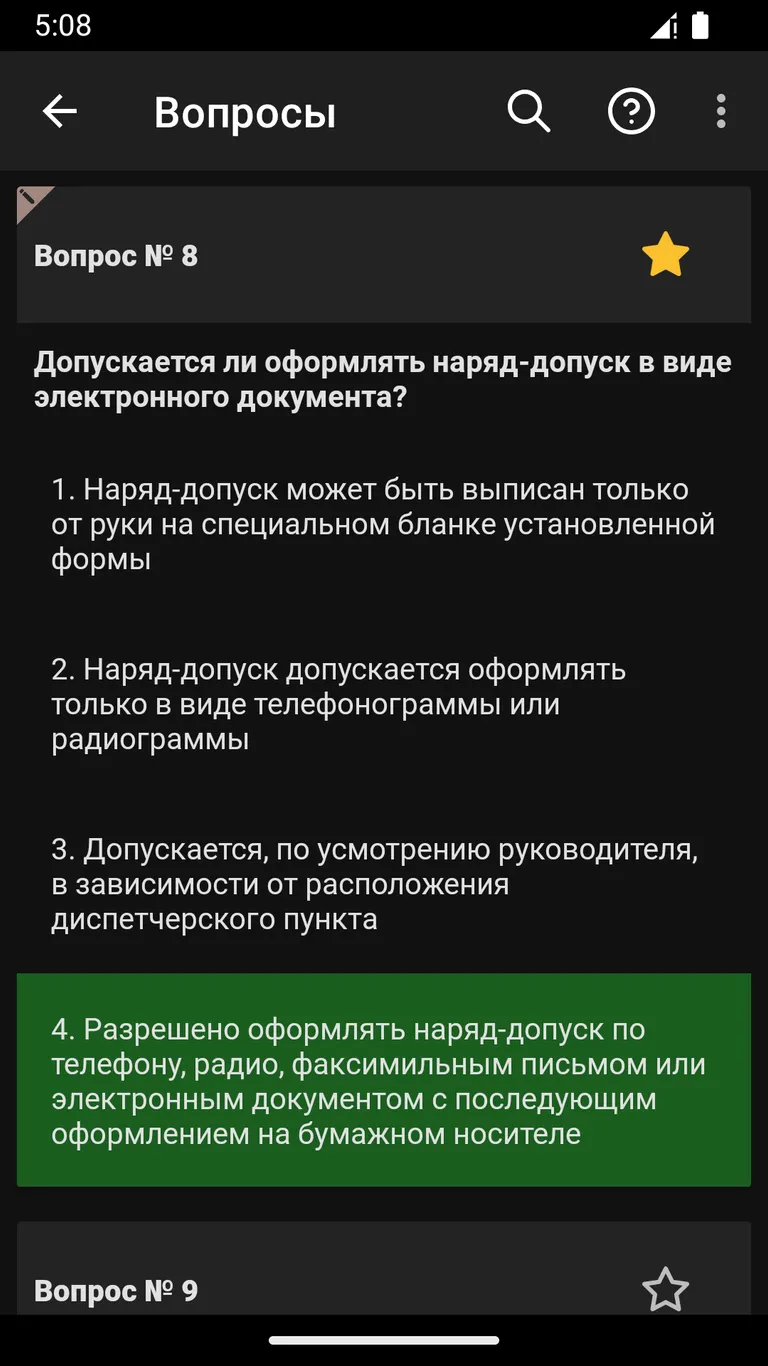 5:08

Вопросы

Вопрос № 8

Допускается ли оформлять наряд-допуск в виде электронного документа?

1. Наряд-допуск может быть выписан только от руки на специальном бланке установленной формы

2. Наряд-допуск допускается оформлять только в виде телефонограммы или радиограммы

3. Допускается, по усмотрению руководителя, в зависимости от расположения диспетчерского пункта

4. Разрешено оформлять наряд-допуск по телефону, радио, факсимильным письмом или электронным документом с последующим оформлением на бумажном носителе

Вопрос № 9